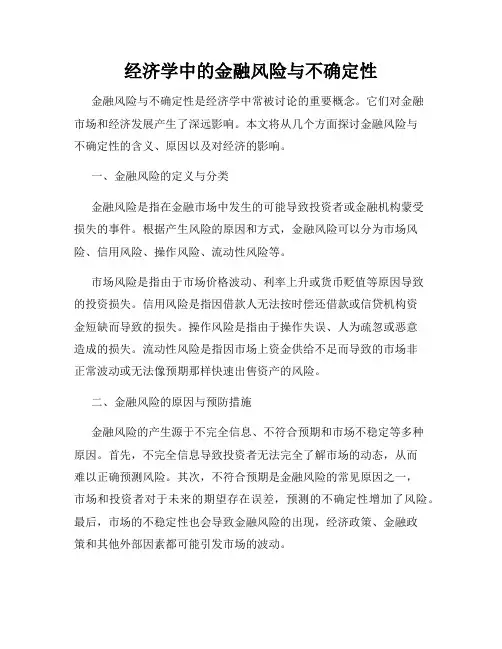 经济学中的金融风险与不确定性

金融风险与不确定性是经济学中常被讨论的重要概念。它们对金融市场和经济发展产生了深远影响。本文将从几个方面探讨金融风险与不确定性的含义、原因以及对经济的影响。

一、金融风险的定义与分类

金融风险是指在金融市场中发生的可能导致投资者或金融机构蒙受损失的事件。根据产生风险的原因和方式，金融风险可以分为市场风险、信用风险、操作风险、流动性风险等。

市场风险是指由于市场价格波动、利率上升或货币贬值等原因导致的投资损失。信用风险是指因借款人无法按时偿还借款或信贷机构资金短缺而导致的损失。操作风险是指由于操作失误、人为疏忽或恶意造成的损失。流动性风险是指因市场上资金供给不足而导致的市场非正常波动或无法像预期那样快速出售资产的风险。

二、金融风险的原因与预防措施

金融风险的产生源于不完全信息、不符合预期和市场不稳定等多种原因。首先，不完全信息导致投资者无法完全了解市场的动态，从而难以正确预测风险。其次，不符合预期是金融风险的常见原因之一，市场和投资者对于未来的期望存在误差，预测的不确定性增加了风险。最后，市场的不稳定性也会导致金融风险的出现，经济政策、金融政策和其他外部因素都可能引发市场的波动。